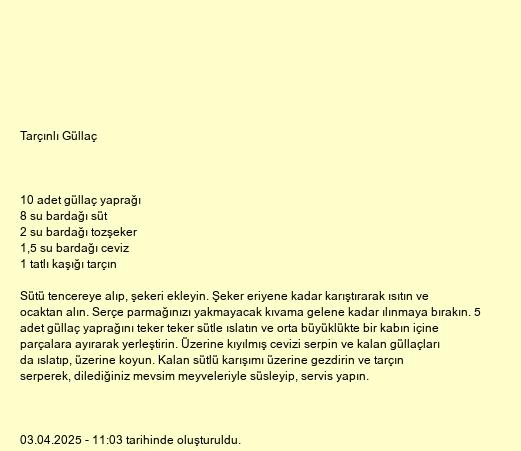 Tarçınlı Güllaç

10 adet güllaç yaprağı
8 su bardağı süt
2 su bardağı tozşeker
1,5 su bardağı ceviz
1 tatlı kaşığı tarçın

Sütü tencereye alıp, şekeri ekleyin. Şeker eriyene kadar karıştırarak ısıtın ve ocaktan alın. Serçe parmağınızı yakmayacak kıvama gelene kadar ılınmaya bırakın. 5 adet güllaç yaprağını teker teker sütle ıslatın ve orta büyüklükte bir kabın içine parçalara ayırarak yerleştirin. Üzerine kıyılmış cevizi serpin ve kalan güllaçları da ıslatıp, üzerine koyun. Kalan sütlü karışımı üzerine gezdirin ve tarçın serperek, dilediğiniz mevsim meyveleriyle süsleyip, servis yapın.

03.04.2025 - 11:03 tarihinde oluşturuldu.